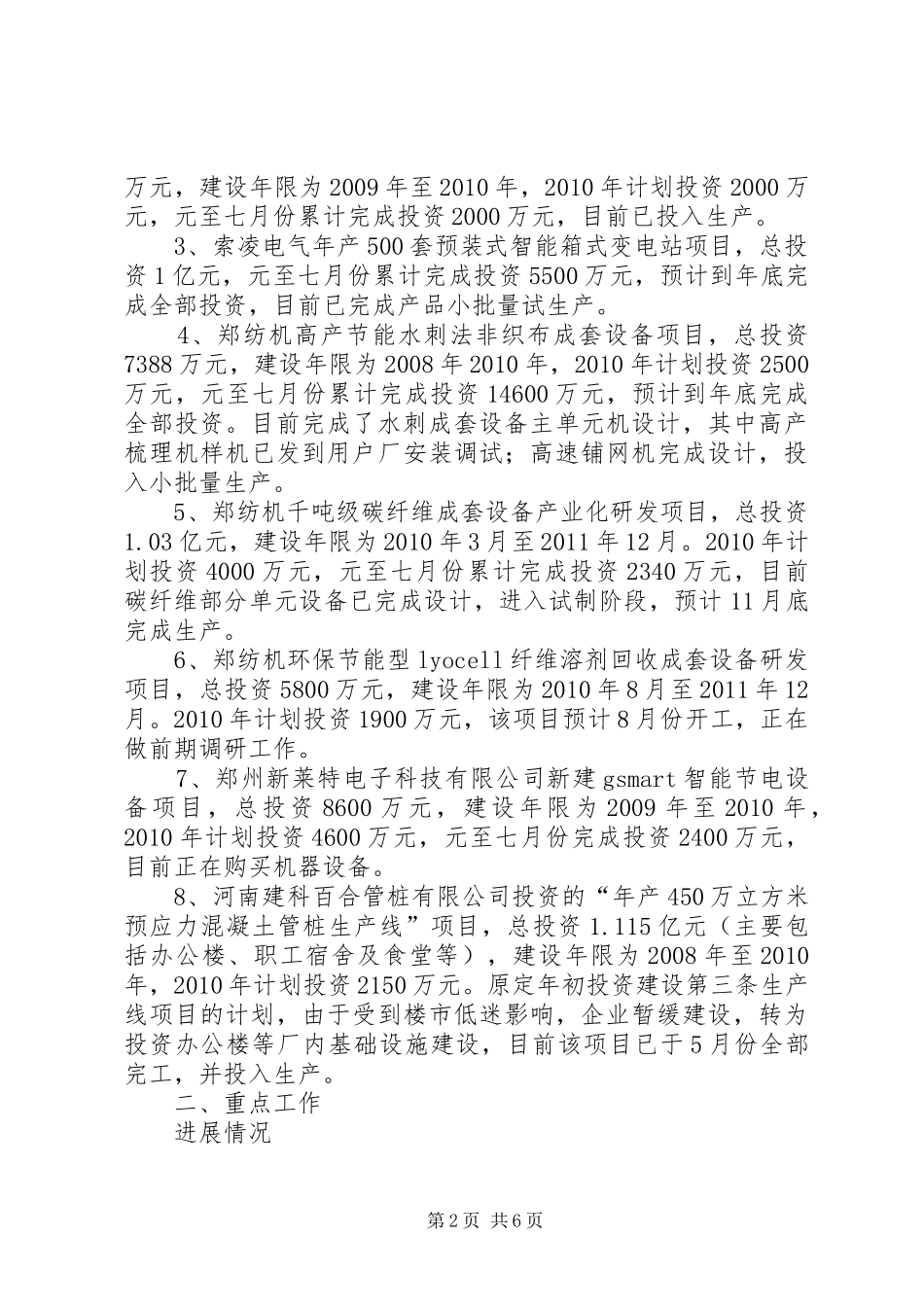 万元，建设年限为2009年至2010年，2010年计划投资2000万元，元至七月份累计完成投资2000万元，目前已投入生产。

3、索凌电气年产500套预装式智能箱式变电站项目，总投资1亿元，元至七月份累计完成投资5500万元，预计到年底完成全部投资，目前已完成产品小批量试生产。

4、郑纺机高产节能水刺法非织布成套设备项目，总投资7388万元，建设年限为2008年2010年，2010年计划投资2500万元，元至七月份累计完成投资14600万元，预计到年底完成全部投资。目前完成了水刺成套设备主单元机设计，其中高产梳理机样机已发到用户厂安装调试；高速铺网机完成设计，投入小批量生产。

5、郑纺机千吨级碳纤维成套设备产业化研发项目，总投资1.03亿元，建设年限为2010年3月至2011年12月。2010年计划投资4000万元，元至七月份累计完成投资2340万元，目前碳纤维部分单元设备已完成设计，进入试制阶段，预计11月底完成生产。

6、郑纺机环保节能型lyocell纤维溶剂回收成套设备研发项目，总投资5800万元，建设年限为2010年8月至2011年12月。2010年计划投资1900万元，该项目预计8月份开工，正在做前期调研工作。

7、郑州新莱特电子科技有限公司新建gsmart智能节电设备项目，总投资8600万元，建设年限为2009年至2010年，2010年计划投资4600万元，元至七月份完成投资2400万元，目前正在购买机器设备。

8、河南建科百合管桩有限公司投资的“年产450万立方米预应力混凝土管桩生产线”项目，总投资1.115亿元（主要包括办公楼、职工宿舍及食堂等），建设年限为2008年至2010年，2010年计划投资2150万元。原定年初投资建设第三条生产线项目的计划，由于受到楼市低迷影响，企业暂缓建设，转为投资办公楼等厂内基础设施建设，目前该项目已于5月份全部完工，并投入生产。

二、重点工作

进展情况

第2页 共6页